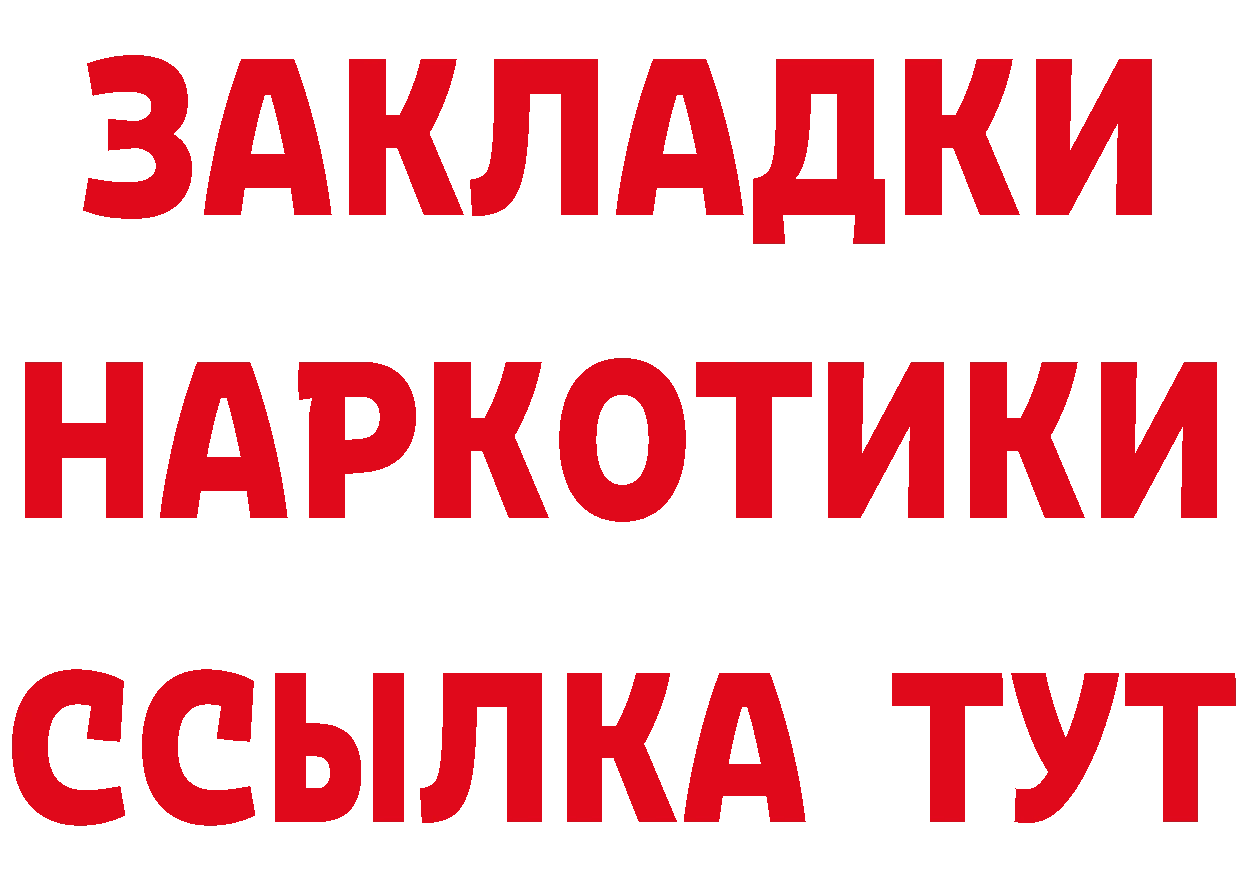 ЗАКЛАДКИ НАРКОТИКИ ССЫЛКА ТУТ